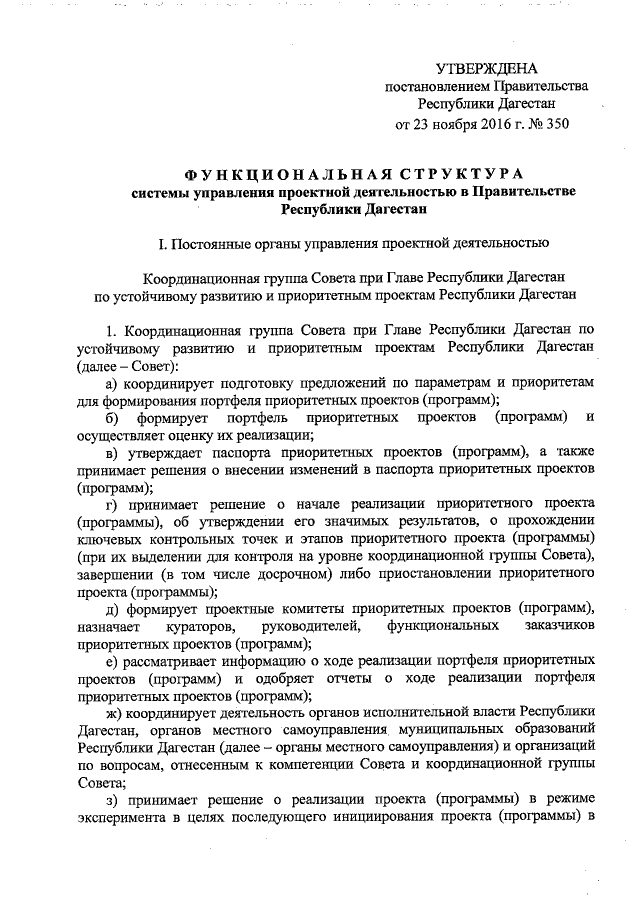 УТВЕРЖДЕНА
постановлением Правительства
Республики Дагестан
от 23 ноября 2016 г. № 350

ФУНКЦИОНАЛЬНАЯ СТРУКТУРА
системы управления проектной деятельностью в Правительстве Республики Дагестан

I. Постоянные органы управления проектной деятельностью

Координационная группа Совета при Главе Республики Дагестан по устойчивому развитию и приоритетным проектам Республики Дагестан

1. Координационная группа Совета при Главе Республики Дагестан по устойчивому развитию и приоритетным проектам Республики Дагестан (далее – Совет):

а) координирует подготовку предложений по параметрам и приоритетам для формирования портфеля приоритетных проектов (программ);

б) формирует портфель приоритетных проектов (программ) и осуществляет оценку их реализации;

в) утверждает паспорта приоритетных проектов (программ), а также принимает решения о внесении изменений в паспорта приоритетных проектов (программ);

г) принимает решение о начале реализации приоритетного проекта (программы), об утверждении его значимых результатов, о прохождении ключевых контрольных точек и этапов приоритетного проекта (программы) (при их выделении для контроля на уровне координационной группы Совета), завершении (в том числе досрочном) либо приостановлении приоритетного проекта (программы);

д) формирует проектные комитеты приоритетных проектов (программ), назначает кураторов, руководителей, функциональных заказчиков приоритетных проектов (программ);

е) рассматривает информацию о ходе реализации портфеля приоритетных проектов (программ) и одобряет отчеты о ходе реализации портфеля приоритетных проектов (программ);

ж) координирует деятельность органов исполнительной власти Республики Дагестан, органов местного самоуправления муниципальных образований Республики Дагестан (далее – органы местного самоуправления) и организаций по вопросам, отнесенным к компетенции Совета и координационной группы Совета;

з) принимает решение о реализации проекта (программы) в режиме эксперимента в целях последующего инициирования проекта (программы) в